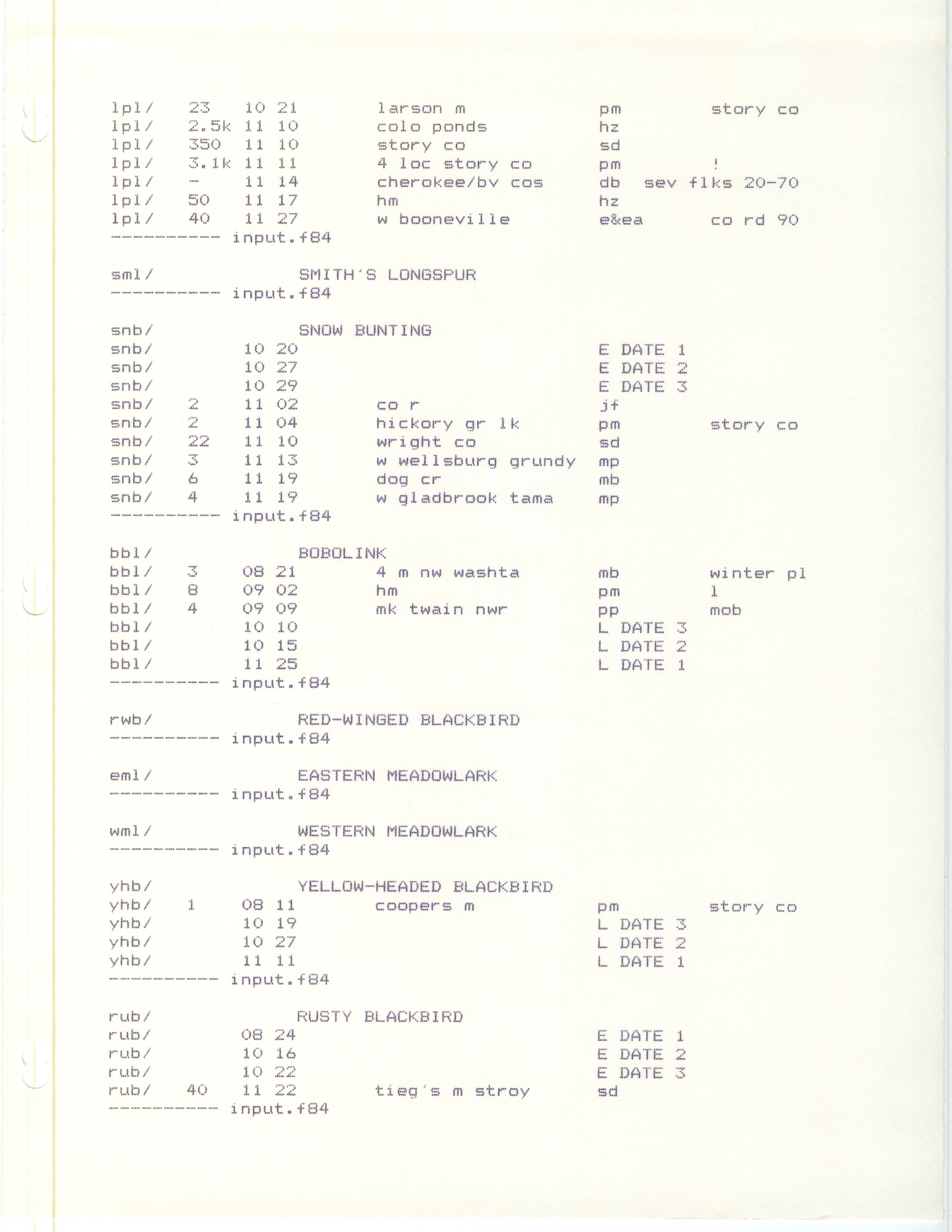 lpl/ 23 10 21 larson m pm story co
lpl/ 2.5k 11 10 colo ponds hz
lpl/ 350 11 10 story co sd
lpl/ 3.1k 11 11 4 loc story co pm !
lpl/ - 11 14 cherokee/bv cos db sev flks 20-70
lpl/ 50 11 17 hm hz
lpl/ 40 11 27 w booneville e&ea co rd 90
----------- input.f84

sml/ SMITH'S LONGSPUR
----------- input.f84

snb/ SNOW BUNTING
snb/ 10 20 E DATE 1
snb/ 10 27 E DATE 2
snb/ 10 29 E DATE 3
snb/ 2 11 02 co r jf
snb/ 2 11 04 hickory gr lk pm story co
snb/ 22 11 10 wright co sd
snb/ 3 11 13 w wellsburg grundy mp
snb/ 6 11 19 dog cr mb
snb/ 4 11 19 w gladbrook tama mp
----------- input.f84

bbl/ BOBOLINK
bbl/ 3 08 21 4 m nw washta mb winter pl
bbl/ 8 09 02 hm pm 1
bbl/ 4 09 09 mk twain nwr pp mob
bbl/ 10 10 L DATE 3
bbl/ 10 15 L DATE 2
bbl/ 11 25 L DATE 1
----------- input.f84

rwb/ RED-WINGED BLACKBIRD
----------- input.f84

eml/ EASTERN MEADOWLARK
----------- input.f84

wml/ WESTERN MEADOWLARK
----------- input.f84

yhb/ YELLOW-HEADED BLACKBIRD
yhb/ 1 08 11 coopers m pm story co
yhb/ 10 19 L DATE 3
yhb/ 10 27 L DATE 2
yhb/ 11 11 L DATE 1
----------- input.f84

rub/ RUSTY BLACKBIRD
rub/ 08 24 E DATE 1
rub/ 10 16 E DATE 2
rub/ 10 22 E DATE 3
rub/ 40 11 22 tieg's m stroy sd
----------- input.f84